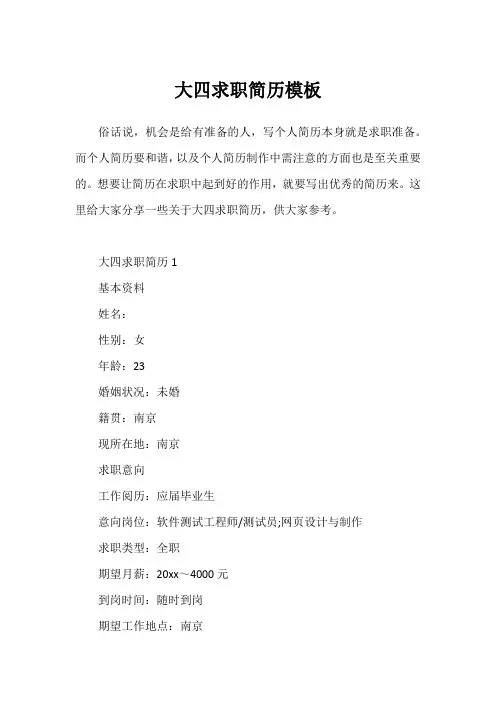 大四求职简历模板

俗话说，机会是给有准备的人，写个人简历本身就是求职准备。而个人简历要和谐，以及个人简历制作中需注意的方面也是至关重要的。想要让简历在求职中起到好的作用，就要写出优秀的简历来。这里给大家分享一些关于大四求职简历，供大家参考。

大四求职简历 1

基本资料

姓名：

性别：女

年龄：23

婚姻状况：未婚

籍贯：南京

现所在地：南京

求职意向

工作阅历：应届毕业生

意向岗位：软件测试工程师/测试员;网页设计与制作

求职类型：全职

期望月薪：20xx～4000 元

到岗时间：随时到岗

期望工作地点：南京